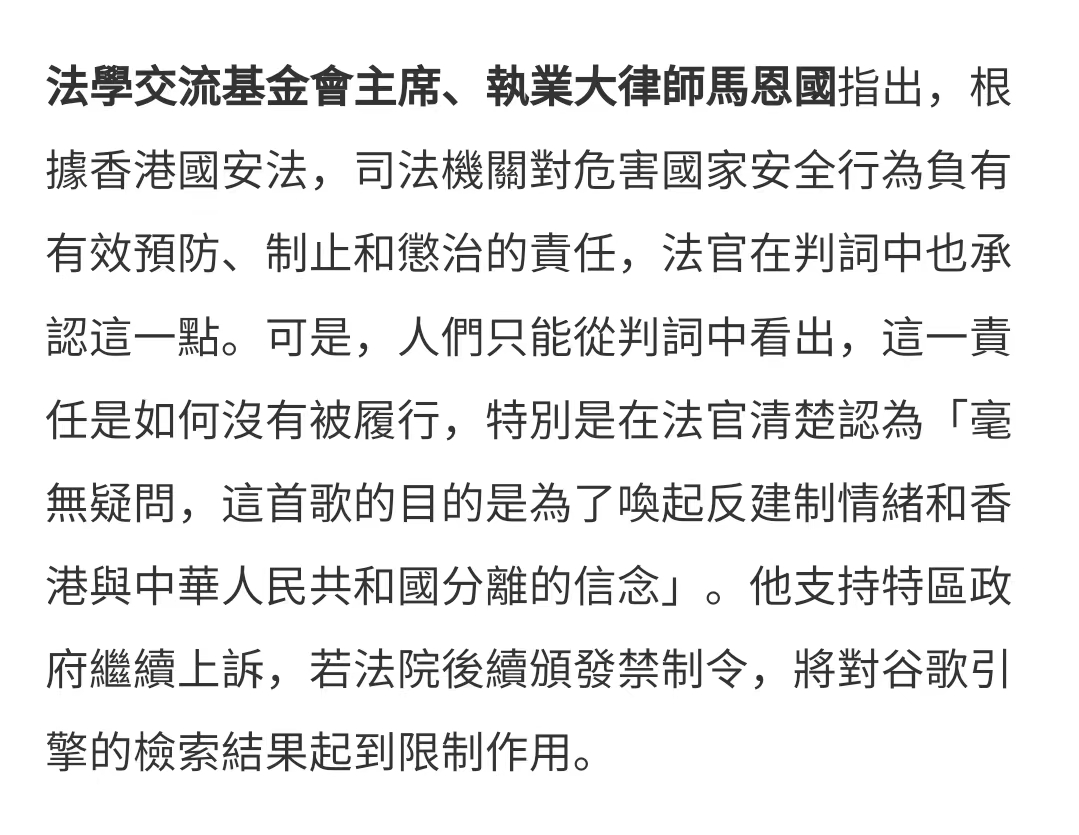 法學交流基金會主席、執業大律師馬恩國指出，根據香港國安法，司法機關對危害國家安全行為負有有效預防、制止和懲治的責任，法官在判詞中也承認這一點。可是，人們只能從判詞中看出，這一責任是如何沒有被履行，特別是在法官清楚認為「毫無疑問，這首歌的目的是為了喚起反建制情緒和香港與中華人民共和國分離的信念」。他支持特區政府繼續上訴，若法院後續頒發禁制令，將對谷歌引擎的檢索結果起到限制作用。